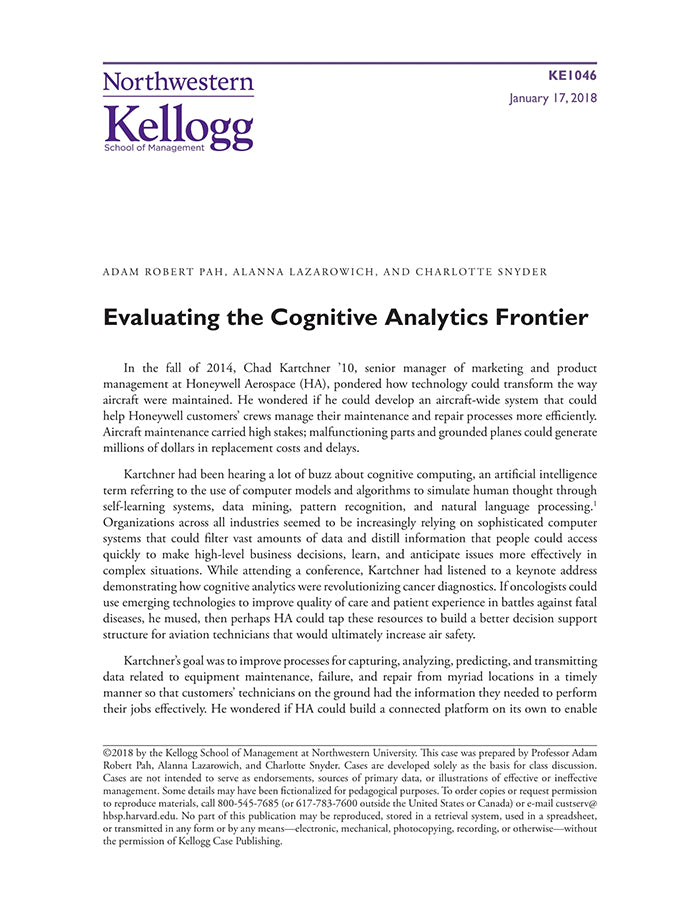 Northwestern
Kellogg
School of Management

KE1046
January 17, 2018

ADAM ROBERT PAH, ALANNA LAZAROWICH, AND CHARLOTTE SNYDER

Evaluating the Cognitive Analytics Frontier

In the fall of 2014, Chad Kartchner '10, senior manager of marketing and product management at Honeywell Aerospace (HA), pondered how technology could transform the way aircraft were maintained. He wondered if he could develop an aircraft-wide system that could help Honeywell customers' crews manage their maintenance and repair processes more efficiently. Aircraft maintenance carried high stakes; malfunctioning parts and grounded planes could generate millions of dollars in replacement costs and delays.

Kartchner had been hearing a lot of buzz about cognitive computing, an artificial intelligence term referring to the use of computer models and algorithms to simulate human thought through self-learning systems, data mining, pattern recognition, and natural language processing.$^1$ Organizations across all industries seemed to be increasingly relying on sophisticated computer systems that could filter vast amounts of data and distill information that people could access quickly to make high-level business decisions, learn, and anticipate issues more effectively in complex situations. While attending a conference, Kartchner had listened to a keynote address demonstrating how cognitive analytics were revolutionizing cancer diagnostics. If oncologists could use emerging technologies to improve quality of care and patient experience in battles against fatal diseases, he mused, then perhaps HA could tap these resources to build a better decision support structure for aviation technicians that would ultimately increase air safety.

Kartchner's goal was to improve processes for capturing, analyzing, predicting, and transmitting data related to equipment maintenance, failure, and repair from myriad locations in a timely manner so that customers' technicians on the ground had the information they needed to perform their jobs effectively. He wondered if HA could build a connected platform on its own to enable

©2018 by the Kellogg School of Management at Northwestern University. This case was prepared by Professor Adam Robert Pah, Alanna Lazarowich, and Charlotte Snyder. Cases are developed solely as the basis for class discussion. Cases are not intended to serve as endorsements, sources of primary data, or illustrations of effective or ineffective management. Some details may have been fictionalized for pedagogical purposes. To order copies or request permission to reproduce materials, call 800-545-7685 (or 617-783-7600 outside the United States or Canada) or e-mail custserv@hbsp.harvard.edu. No part of this publication may be reproduced, stored in a retrieval system, used in a spreadsheet, or transmitted in any form or by any means—electronic, mechanical, photocopying, recording, or otherwise—without the permission of Kellogg Case Publishing.